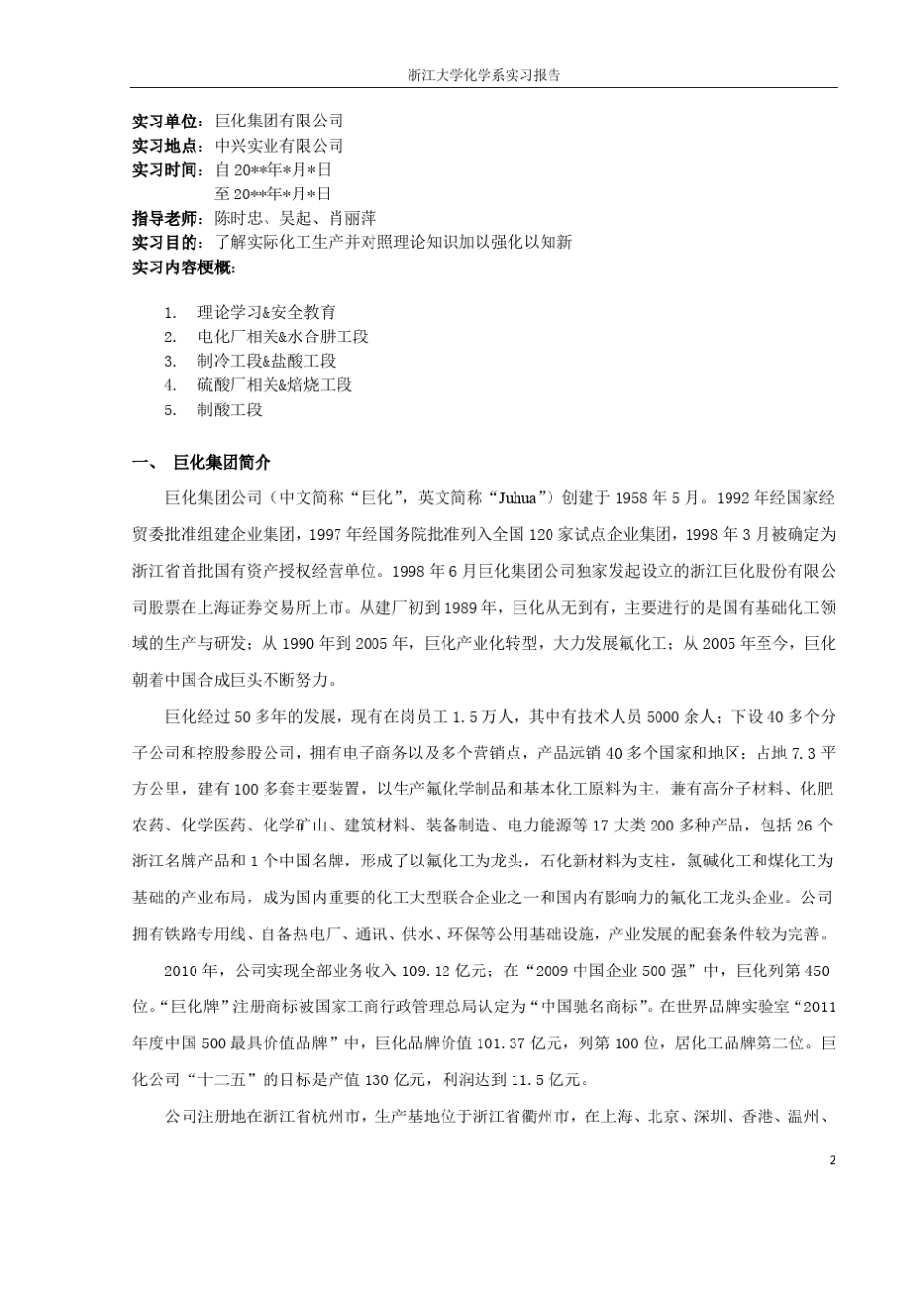 浙江大学化学系实习报告

实习单位：巨化集团有限公司
实习地点：中兴实业有限公司
实习时间：自 20**年*月*日
至 20**年*月*日
指导老师：陈时忠、吴起、肖丽萍
实习目的：了解实际化工生产并对照理论知识加以强化以知新
实习内容梗概：

1. 理论学习&安全教育
2. 电化厂相关&水合肼工段
3. 制冷工段&盐酸工段
4. 硫酸厂相关&焙烧工段
5. 制酸工段

一、 巨化集团简介

巨化集团公司（中文简称“巨化”，英文简称“Juhua”）创建于 1958 年 5 月。1992 年经国家经贸委批准组建企业集团，1997 年经国务院批准列入全国 120 家试点企业集团，1998 年 3 月被确定为浙江省首批国有资产授权经营单位。1998 年 6 月巨化集团公司独家发起设立的浙江巨化股份有限公司股票在上海证券交易所上市。从建厂初到 1989 年，巨化从无到有，主要进行的是国有基础化工领域的生产与研发；从 1990 年到 2005 年，巨化产业化转型，大力发展氟化工；从 2005 年至今，巨化朝着中国合成巨头不断努力。

巨化经过 50 多年的发展，现有在岗员工 1.5 万人，其中有技术人员 5000 余人；下设 40 多个分子公司和控股参股公司，拥有电子商务以及多个营销点，产品远销 40 多个国家和地区；占地 7.3 平方公里，建有 100 多套主要装置，以生产氟化学制品和基本化工原料为主，兼有高分子材料、化肥农药、化学医药、化学矿山、建筑材料、装备制造、电力能源等 17 大类 200 多种产品，包括 26 个浙江名牌产品和 1 个中国名牌，形成了以氟化工为龙头，石化新材料为支柱，氯碱化工和煤化工为基础的产业布局，成为国内重要的化工大型联合企业之一和国内有影响力的氟化工龙头企业。公司拥有铁路专用线、自备热电厂、通讯、供水、环保等公用基础设施，产业发展的配套条件较为完善。

2010 年，公司实现全部业务收入 109.12 亿元；在“2009 中国企业 500 强”中，巨化列第 450 位。“巨化牌”注册商标被国家工商行政管理总局认定为“中国驰名商标”。在世界品牌实验室“2011 年度中国 500 最具价值品牌”中，巨化品牌价值 101.37 亿元，列第 100 位，居化工品牌第二位。巨化公司“十二五”的目标是产值 130 亿元，利润达到 11.5 亿元。

公司注册地在浙江省杭州市，生产基地位于浙江省衢州市，在上海、北京、深圳、香港、温州、

2